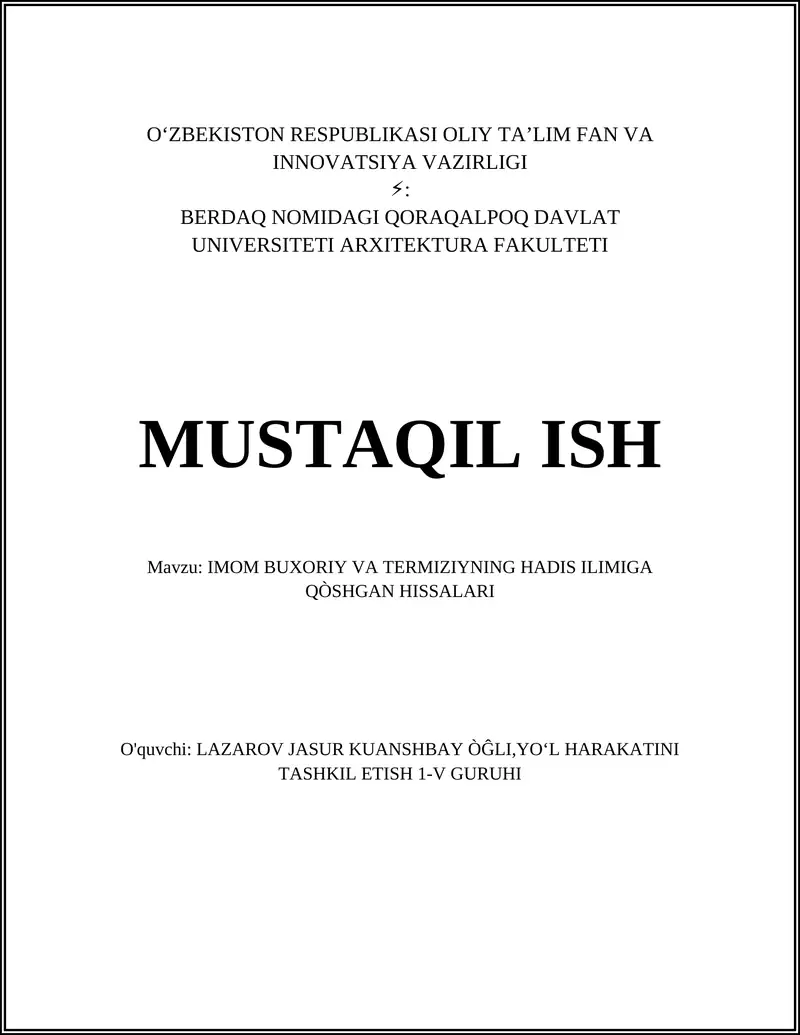 O‘ZBEKISTON RESPUBLIKASI OLIY TA’LIM FAN VA INNOVATSIYA VAZIRLIGI
⚡:
BERDAQ NOMIDAGI QORAQALPOQ DAVLAT UNIVERSITETI ARXITEKTURA FAKULTETI

MUSTAQIL ISH

Mavzu: IMOM BUXORIY VA TERMIZIYNING HADIS ILIMIGA QÒSHGAN HISSALARI

O'quvchi: LAZAROV JASUR KUANSHBAY ÒĜLI,YO‘L HARAKATINI TASHKIL ETISH 1-V GURUHI